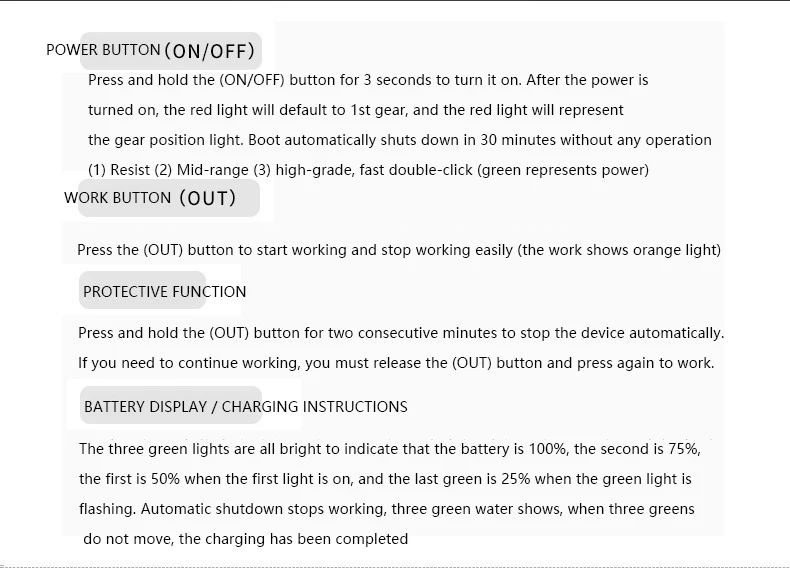 POWER BUTTON (ON/OFF)

Press and hold the (ON/OFF) button for 3 seconds to turn it on. After the power is turned on, the red light will default to 1st gear, and the red light will represent the gear position light. Boot automatically shuts down in 30 minutes without any operation (1) Resist (2) Mid-range (3) high-grade, fast double-click (green represents power)

WORK BUTTON (OUT)

Press the (OUT) button to start working and stop working easily (the work shows orange light)

PROTECTIVE FUNCTION

Press and hold the (OUT) button for two consecutive minutes to stop the device automatically. If you need to continue working, you must release the (OUT) button and press again to work.

BATTERY DISPLAY / CHARGING INSTRUCTIONS

The three green lights are all bright to indicate that the battery is 100%, the second is 75%, the first is 50% when the first light is on, and the last green is 25% when the green light is flashing. Automatic shutdown stops working, three green water shows, when three greens do not move, the charging has been completed